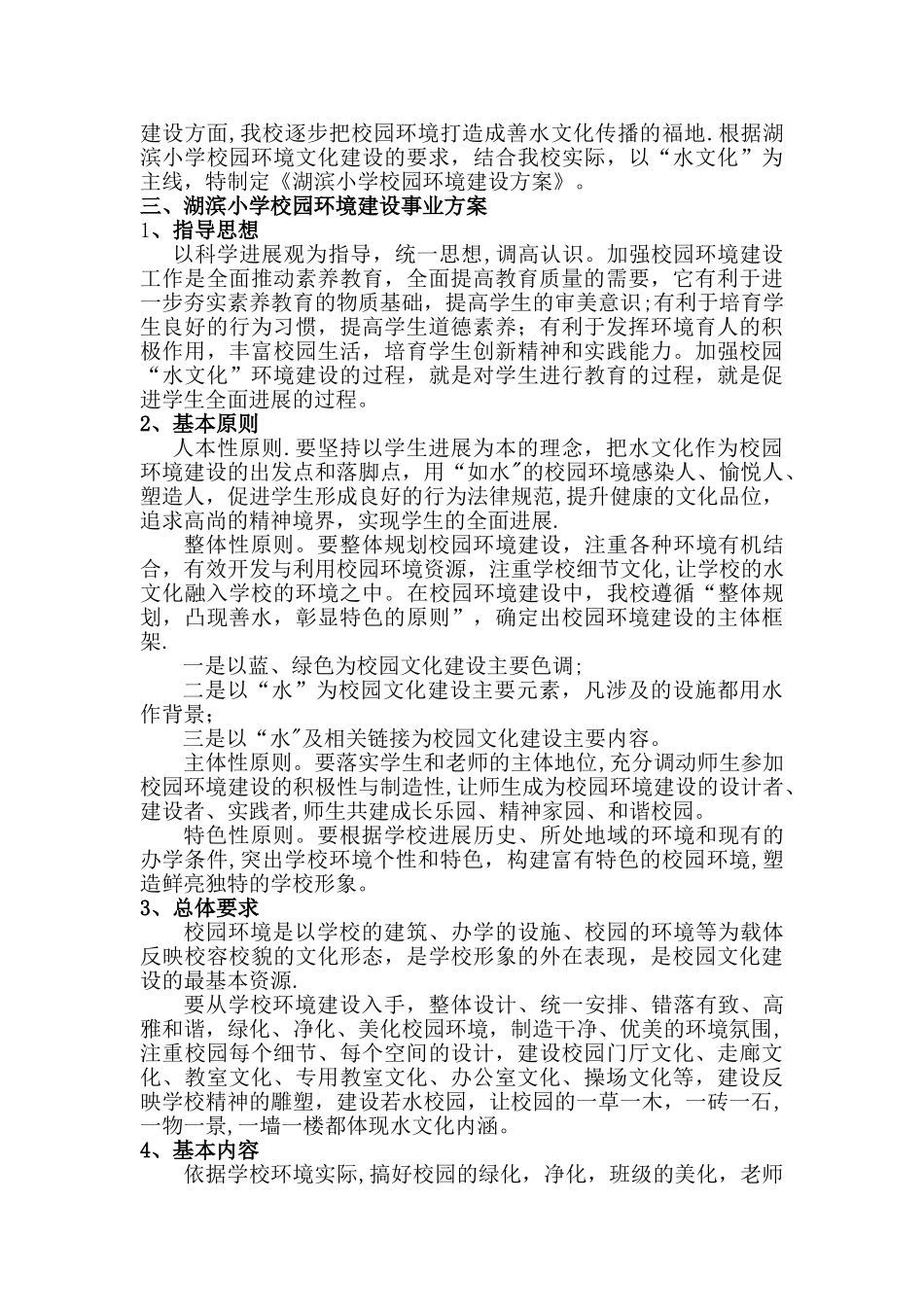 建设方面,我校逐步把校园环境打造成善水文化传播的福地.根据湖滨小学校园环境文化建设的要求，结合我校实际，以“水文化”为主线，特制定《湖滨小学校园环境建设方案》。

三、湖滨小学校园环境建设事业方案

1、指导思想

以科学进展观为指导，统一思想,调高认识。加强校园环境建设工作是全面推动素养教育，全面提高教育质量的需要，它有利于进一步夯实素养教育的物质基础，提高学生的审美意识;有利于培育学生良好的行为习惯，提高学生道德素养；有利于发挥环境育人的积极作用，丰富校园生活，培育学生创新精神和实践能力。加强校园“水文化”环境建设的过程，就是对学生进行教育的过程，就是促进学生全面进展的过程。

2、基本原则

人本性原则.要坚持以学生进展为本的理念，把水文化作为校园环境建设的出发点和落脚点，用“如水"的校园环境感染人、愉悦人、塑造人，促进学生形成良好的行为法律规范，提升健康的文化品位，追求高尚的精神境界，实现学生的全面进展.

整体性原则。要整体规划校园环境建设，注重各种环境有机结合，有效开发与利用校园环境资源，注重学校细节文化,让学校的水文化融入学校的环境之中。在校园环境建设中，我校遵循“整体规划，凸现善水，彰显特色的原则”，确定出校园环境建设的主体框架.

一是以蓝、绿色为校园文化建设主要色调;

二是以“水”为校园文化建设主要元素，凡涉及的设施都用水作背景;

三是以“水"及相关链接为校园文化建设主要内容。

主体性原则。要落实学生和老师的主体地位,充分调动师生参加校园环境建设的积极性与制造性,让师生成为校园环境建设的设计者、建设者、实践者,师生共建成长乐园、精神家园、和谐校园。

特色性原则。要根据学校进展历史、所处地域的环境和现有的办学条件,突出学校环境个性和特色，构建富有特色的校园环境,塑造鲜亮独特的学校形象。

3、总体要求

校园环境是以学校的建筑、办学的设施、校园的环境等为载体反映校容校貌的文化形态，是学校形象的外在表现，是校园文化建设的最基本资源.

要从学校环境建设入手，整体设计、统一安排、错落有致、高雅和谐，绿化、净化、美化校园环境，制造干净、优美的环境氛围,注重校园每个细节、每个空间的设计，建设校园门厅文化、走廊文化、教室文化、专用教室文化、办公室文化、操场文化等，建设反映学校精神的雕塑，建设若水校园，让校园的一草一木，一砖一石，一物一景,一墙一楼都体现水文化内涵。

4、基本内容

依据学校环境实际,搞好校园的绿化，净化，班级的美化，老师